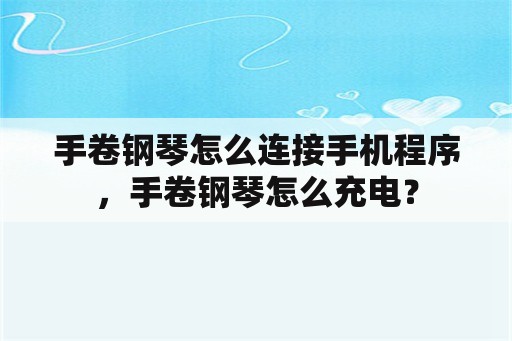 手卷钢琴怎么连接手机程序，手卷钢琴怎么充电?